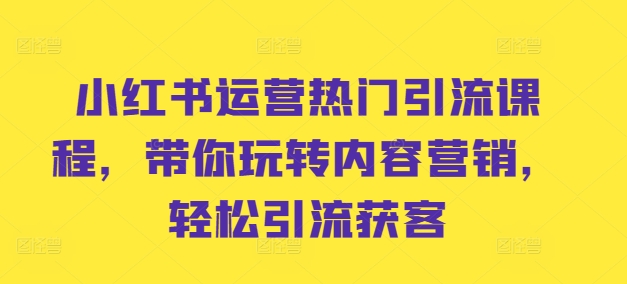 小红书运营热门引流课程，带你玩转内容营销，轻松引流获客